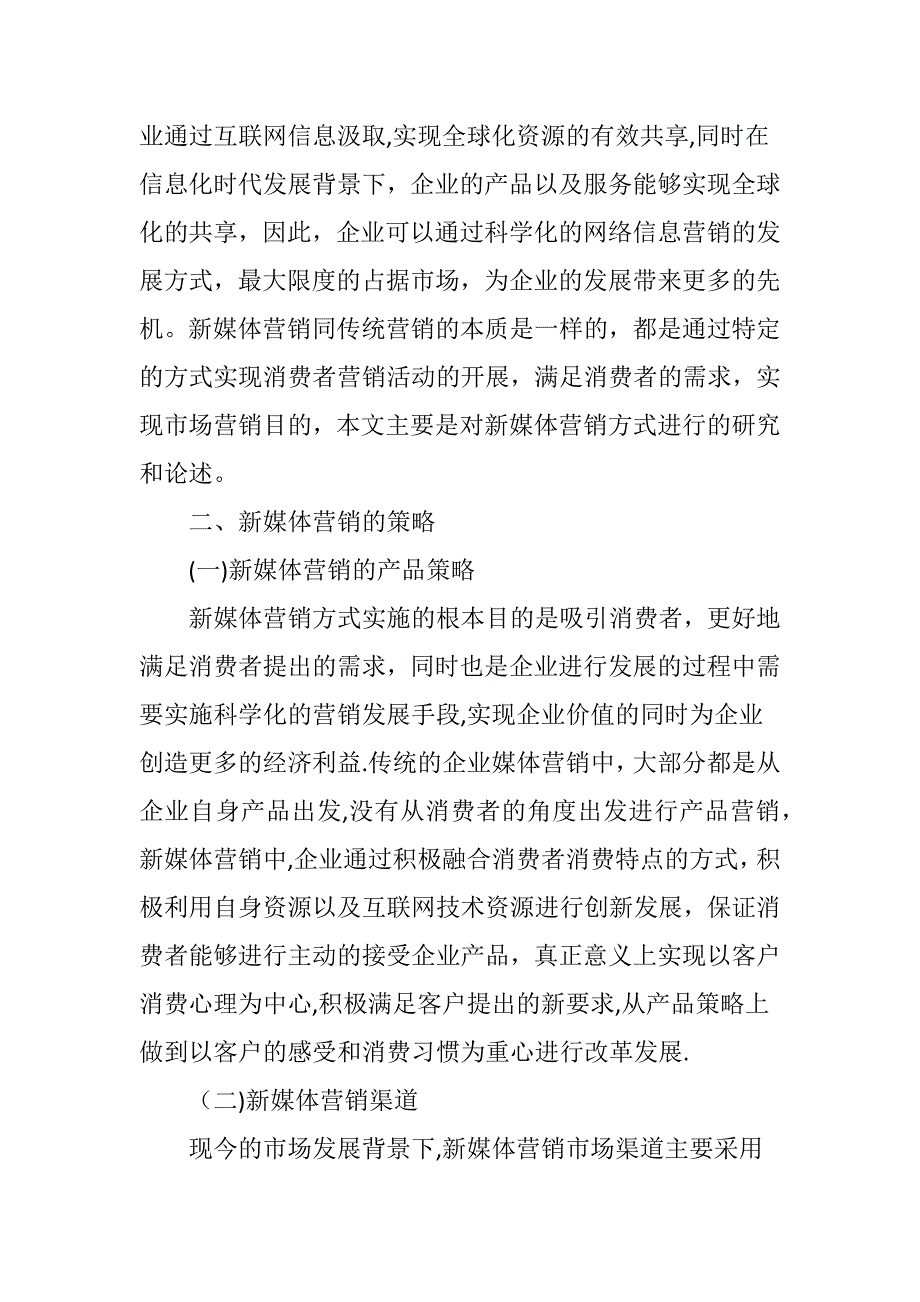 业通过互联网信息汲取,实现全球化资源的有效共享,同时在信息化时代发展背景下，企业的产品以及服务能够实现全球化的共享，因此，企业可以通过科学化的网络信息营销的发展方式，最大限度的占据市场，为企业的发展带来更多的先机。新媒体营销同传统营销的本质是一样的，都是通过特定的方式实现消费者营销活动的开展，满足消费者的需求，实现市场营销目的，本文主要是对新媒体营销方式进行的研究和论述。

二、新媒体营销的策略

(一)新媒体营销的产品策略

新媒体营销方式实施的根本目的是吸引消费者，更好地满足消费者提出的需求，同时也是企业进行发展的过程中需要实施科学化的营销发展手段,实现企业价值的同时为企业创造更多的经济利益.传统的企业媒体营销中，大部分都是从企业自身产品出发,没有从消费者的角度出发进行产品营销，新媒体营销中,企业通过积极融合消费者消费特点的方式，积极利用自身资源以及互联网技术资源进行创新发展，保证消费者能够进行主动的接受企业产品，真正意义上实现以客户消费心理为中心,积极满足客户提出的新要求,从产品策略上做到以客户的感受和消费习惯为重心进行改革发展.

（二)新媒体营销渠道

现今的市场发展背景下,新媒体营销市场渠道主要采用